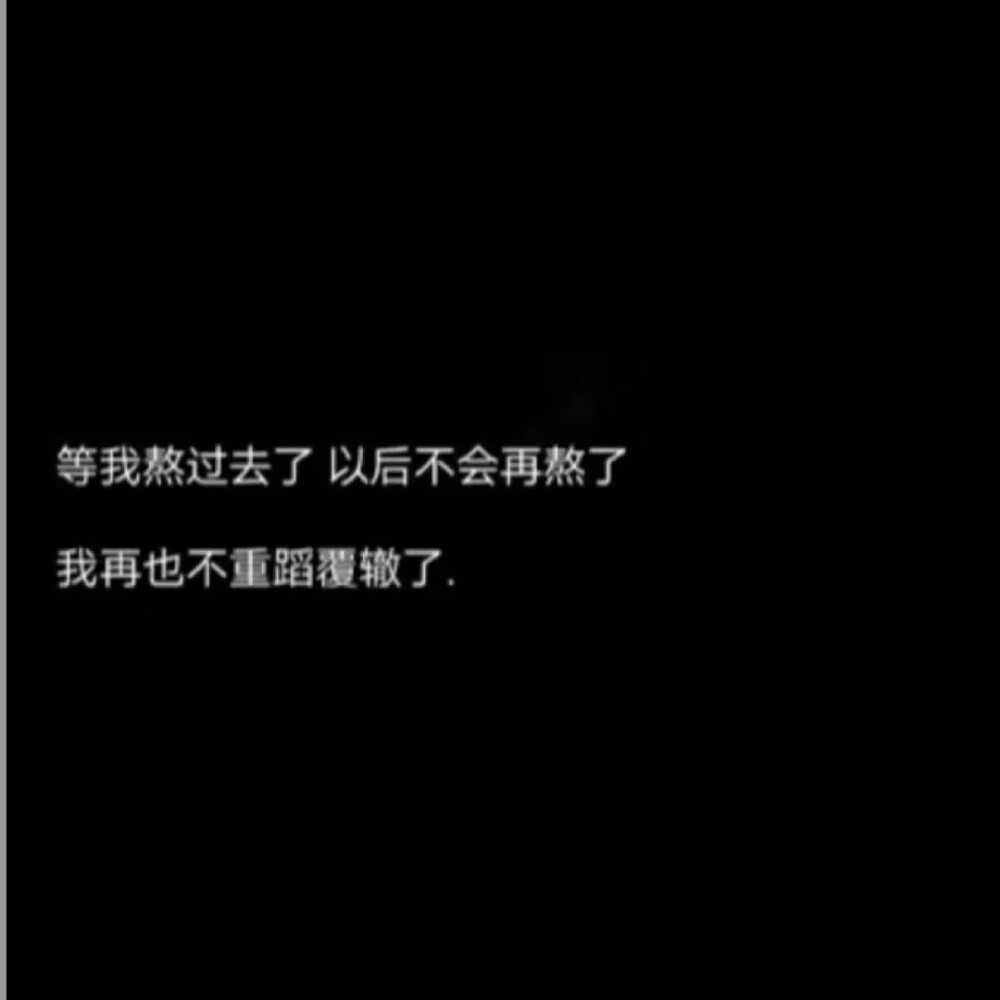 等我熬过去了 以后不会再熬了

我再也不重蹈覆辙了.